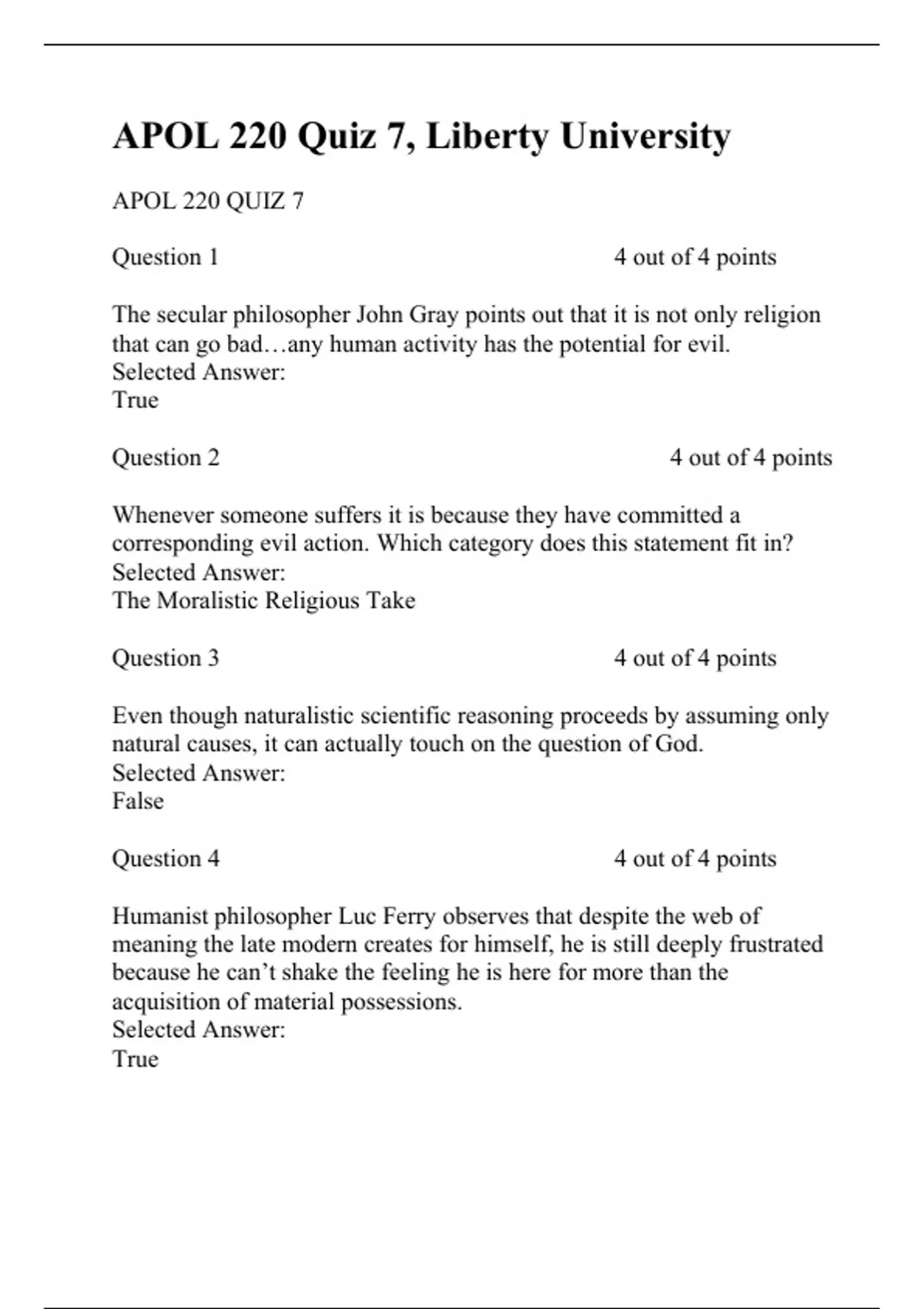 APOL 220 Quiz 7, Liberty University

APOL 220 QUIZ 7

Question 1 4 out of 4 points

The secular philosopher John Gray points out that it is not only religion that can go bad…any human activity has the potential for evil.
Selected Answer:
True

Question 2 4 out of 4 points

Whenever someone suffers it is because they have committed a corresponding evil action. Which category does this statement fit in?
Selected Answer:
The Moralistic Religious Take

Question 3 4 out of 4 points

Even though naturalistic scientific reasoning proceeds by assuming only natural causes, it can actually touch on the question of God.
Selected Answer:
False

Question 4 4 out of 4 points

Humanist philosopher Luc Ferry observes that despite the web of meaning the late modern creates for himself, he is still deeply frustrated because he can't shake the feeling he is here for more than the acquisition of material possessions.
Selected Answer:
True